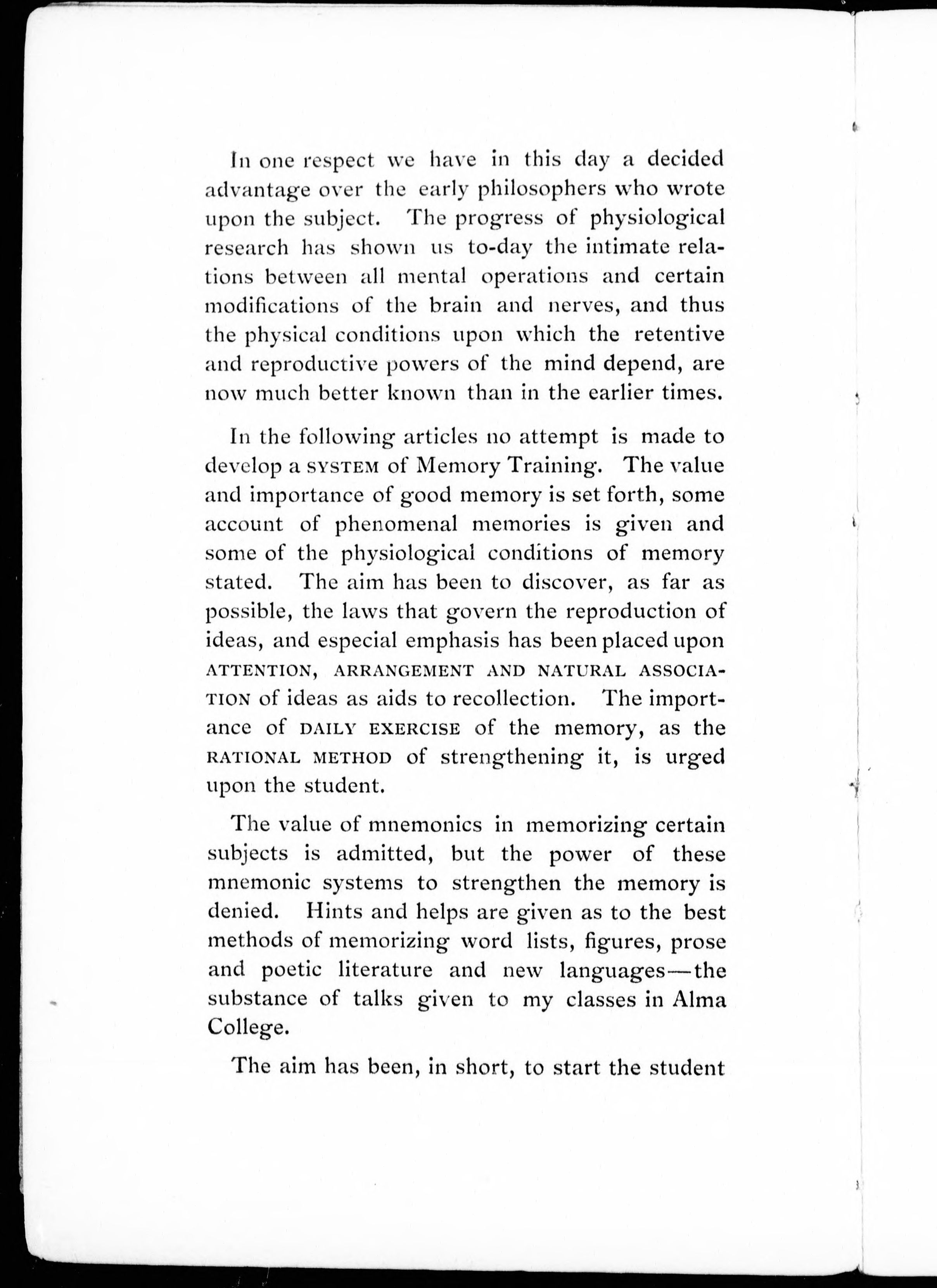 In one respect we have in this day a decided advantage over the early philosophers who wrote upon the subject. The progress of physiological research has shown us to-day the intimate relations between all mental operations and certain modifications of the brain and nerves, and thus the physical conditions upon which the retentive and reproductive powers of the mind depend, are now much better known than in the earlier times.

In the following articles no attempt is made to develop a SYSTEM of Memory Training. The value and importance of good memory is set forth, some account of phenomenal memories is given and some of the physiological conditions of memory stated. The aim has been to discover, as far as possible, the laws that govern the reproduction of ideas, and especial emphasis has been placed upon ATTENTION, ARRANGEMENT AND NATURAL ASSOCIATION of ideas as aids to recollection. The importance of DAILY EXERCISE of the memory, as the RATIONAL METHOD of strengthening it, is urged upon the student.

The value of mnemonics in memorizing certain subjects is admitted, but the power of these mnemonic systems to strengthen the memory is denied. Hints and helps are given as to the best methods of memorizing word lists, figures, prose and poetic literature and new languages—the substance of talks given to my classes in Alma College.

The aim has been, in short, to start the student